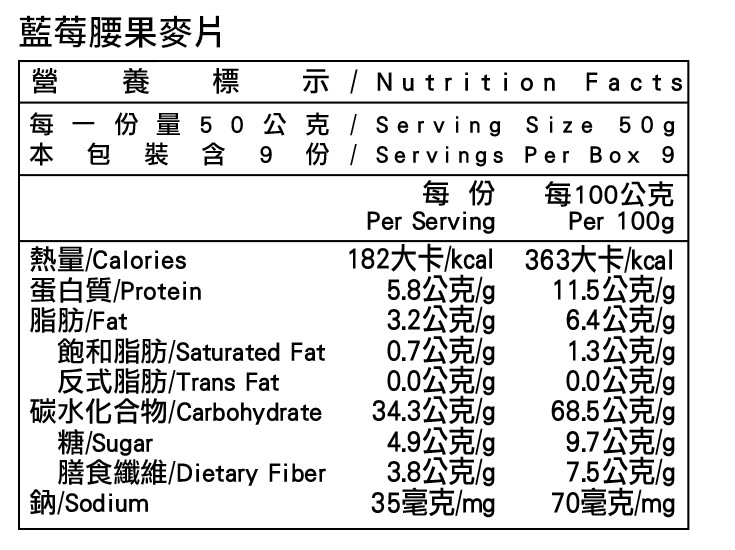 藍莓腰果麥片

營養標示/Nutrition Facts

每一份量50公克/Serving Size 50g
本包裝含9份/Servings Per Box 9

| | 每份 Per Serving | 每100公克 Per 100g |
|---|---|---|
| 熱量/Calories | 182大卡/kcal | 363大卡/kcal |
| 蛋白質/Protein | 5.8公克/g | 11.5公克/g |
| 脂肪/Fat | 3.2公克/g | 6.4公克/g |
| 飽和脂肪/Saturated Fat | 0.7公克/g | 1.3公克/g |
| 反式脂肪/Trans Fat | 0.0公克/g | 0.0公克/g |
| 碳水化合物/Carbohydrate | 34.3公克/g | 68.5公克/g |
| 糖/Sugar | 4.9公克/g | 9.7公克/g |
| 膳食纖維/Dietary Fiber | 3.8公克/g | 7.5公克/g |
| 鈉/Sodium | 35毫克/mg | 70毫克/mg |